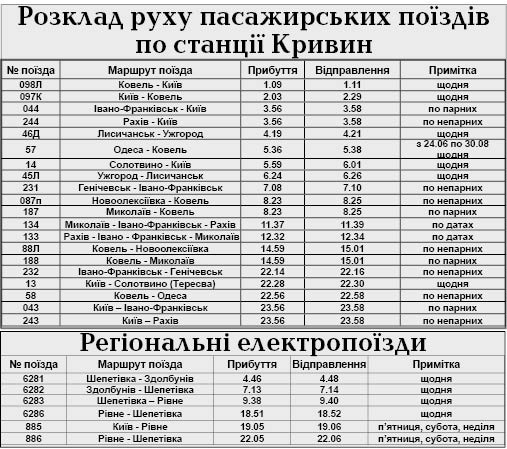 Розклад руху пасажирських поїздів по станції Кривин

| № поїзда | Маршрут поїзда | Прибуття | Відправлення | Примітка |
|---|---|---|---|---|
| 098Л | Ковель - Київ | 1.09 | 1.11 | щодня |
| 097К | Київ - Ковель | 2.03 | 2.29 | щодня |
| 044 | Івано-Франківськ - Київ | 3.56 | 3.58 | по парних |
| 244 | Рахів - Київ | 3.56 | 3.58 | по непарних |
| 46Д | Лисичанськ - Ужгород | 4.19 | 4.21 | щодня |
| 57 | Одеса - Ковель | 5.36 | 5.38 | з 24.06 по 30.08 щодня |
| 14 | Солотвино - Київ | 5.59 | 6.01 | щодня |
| 45Л | Ужгород - Лисичанськ | 6.24 | 6.26 | щодня |
| 231 | Генічевськ - Івано-Франківськ | 7.08 | 7.10 | по непарних |
| 087п | Новоолексіївка - Ковель | 8.23 | 8.25 | по непарних |
| 187 | Миколаїв - Ковель | 8.23 | 8.25 | по парних |
| 134 | Миколаїв - Івано-Франківськ - Рахів | 11.37 | 11.39 | по датах |
| 133 | Рахів - Івано - Франківськ - Миколаїв | 12.32 | 12.34 | по датах |
| 88Л | Ковель - Новоолексіївка | 14.59 | 15.01 | по непарних |
| 188 | Ковель - Миколаїв | 14.59 | 15.01 | по парних |
| 232 | Івано-Франківськ - Генічевськ | 22.14 | 22.16 | по непарних |
| 13 | Київ - Солотвино (Тересва) | 22.28 | 22.30 | щодня |
| 58 | Ковель - Одеса | 22.56 | 22.58 | по непарних |
| 043 | Київ – Івано-Франківськ | 23.56 | 23.58 | по парних |
| 243 | Київ – Рахів | 23.56 | 23.58 | по непарних |

Регіональні електропоїзди

| № поїзда | Маршрут поїзда | Прибуття | Відправлення | Примітка |
|---|---|---|---|---|
| 6281 | Шепетівка - Здолбунів | 4.46 | 4.48 | щодня |
| 6282 | Здолбунів - Шепетівка | 7.13 | 7.14 | щодня |
| 6283 | Шепетівка – Рівне | 9.38 | 9.40 | щодня |
| 6286 | Рівне - Шепетівка | 18.51 | 18.52 | щодня |
| 885 | Київ - Рівне | 19.05 | 19.06 | п'ятниця, субота, неділя |
| 886 | Рівне - Шепетівка | 22.05 | 22.06 | п'ятниця, субота, неділя |